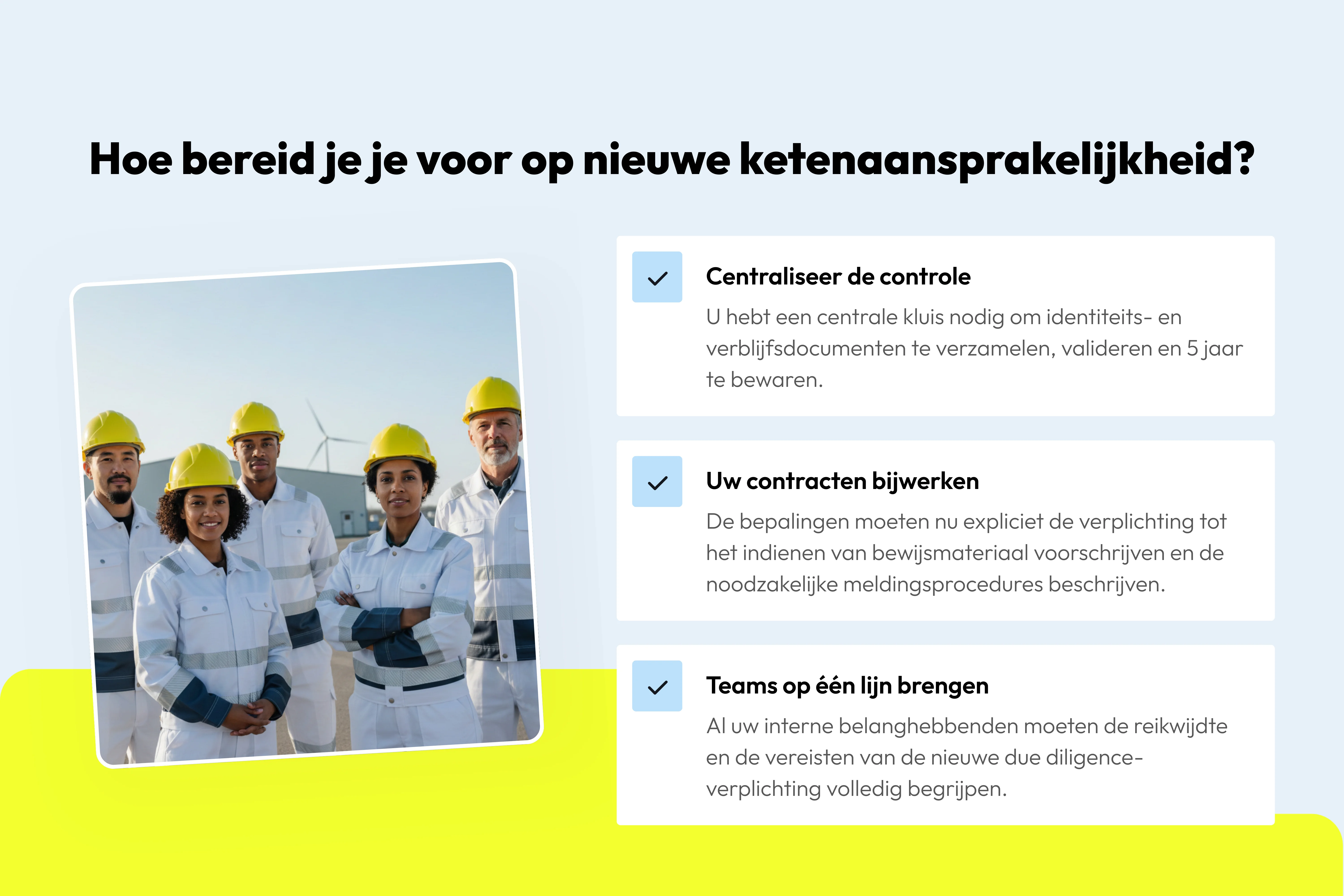 Hoe bereid je je voor op nieuwe ketenaansprakelijkheid?

✓

Centraliseer de controle

U hebt een centrale kluis nodig om identiteits- en verblijfsdocumenten te verzamelen, valideren en 5 jaar te bewaren.

✓

Uw contracten bijwerken

De bepalingen moeten nu expliciet de verplichting tot het indienen van bewijsmateriaal voorschrijven en de noodzakelijke meldingsprocedures beschrijven.

✓

Teams op één lijn brengen

Al uw interne belanghebbenden moeten de reikwijdte en de vereisten van de nieuwe due diligence-verplichting volledig begrijpen.